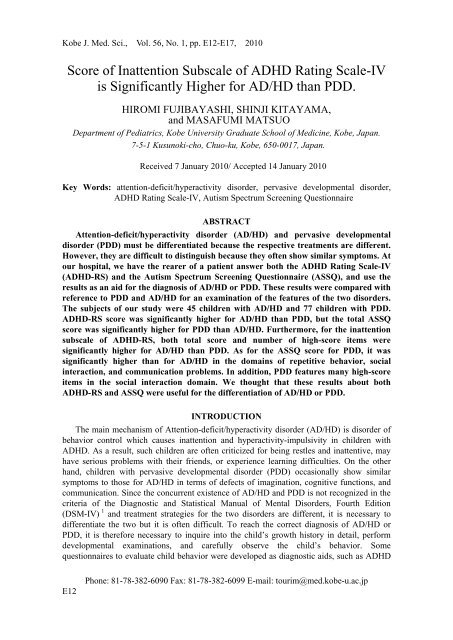 Kobe J. Med. Sci., Vol. 56, No. 1, pp. E12-E17, 2010

Score of Inattention Subscale of ADHD Rating Scale-IV is Significantly Higher for AD/HD than PDD.

HIROMI FUJIBAYASHI, SHINJI KITAYAMA, and MASAFUMI MATSUO

Department of Pediatrics, Kobe University Graduate School of Medicine, Kobe, Japan. 7-5-1 Kusunoki-cho, Chuo-ku, Kobe, 650-0017, Japan.

Received 7 January 2010/ Accepted 14 January 2010

Key Words: attention-deficit/hyperactivity disorder, pervasive developmental disorder, ADHD Rating Scale-IV, Autism Spectrum Screening Questionnaire

ABSTRACT

Attention-deficit/hyperactivity disorder (AD/HD) and pervasive developmental disorder (PDD) must be differentiated because the respective treatments are different. However, they are difficult to distinguish because they often show similar symptoms. At our hospital, we have the rearer of a patient answer both the ADHD Rating Scale-IV (ADHD-RS) and the Autism Spectrum Screening Questionnaire (ASSQ), and use the results as an aid for the diagnosis of AD/HD or PDD. These results were compared with reference to PDD and AD/HD for an examination of the features of the two disorders. The subjects of our study were 45 children with AD/HD and 77 children with PDD. ADHD-RS score was significantly higher for AD/HD than PDD, but the total ASSQ score was significantly higher for PDD than AD/HD. Furthermore, for the inattention subscale of ADHD-RS, both total score and number of high-score items were significantly higher for AD/HD than PDD. As for the ASSQ score for PDD, it was significantly higher than for AD/HD in the domains of repetitive behavior, social interaction, and communication problems. In addition, PDD features many high-score items in the social interaction domain. We thought that these results about both ADHD-RS and ASSQ were useful for the differentiation of AD/HD or PDD.

INTRODUCTION

The main mechanism of Attention-deficit/hyperactivity disorder (AD/HD) is disorder of behavior control which causes inattention and hyperactivity-impulsivity in children with ADHD. As a result, such children are often criticized for being restles and inattentive, may have serious problems with their friends, or experience learning difficulties. On the other hand, children with pervasive developmental disorder (PDD) occasionally show similar symptoms to those for AD/HD in terms of defects of imagination, cognitive functions, and communication. Since the concurrent existence of AD/HD and PDD is not recognized in the criteria of the Diagnostic and Statistical Manual of Mental Disorders, Fourth Edition (DSM-IV) $^1$ and treatment strategies for the two disorders are different, it is necessary to differentiate the two but it is often difficult. To reach the correct diagnosis of AD/HD or PDD, it is therefore necessary to inquire into the child's growth history in detail, perform developmental examinations, and carefully observe the child's behavior. Some questionnaires to evaluate child behavior were developed as diagnostic aids, such as ADHD

Phone: 81-78-382-6090 Fax: 81-78-382-6099 E-mail: tourim@med.kobe-u.ac.jp

E12